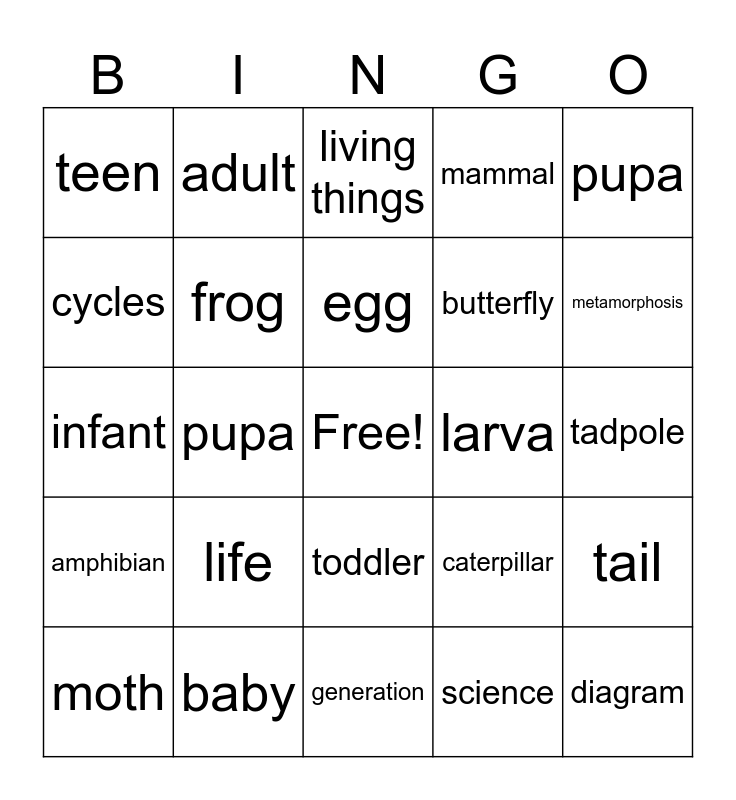 | B | I | N | G | O |
|---|---|---|---|---|
| teen | adult | living things | mammal | pupa |
| cycles | frog | egg | butterfly | metamorphosis |
| infant | pupa | Free! | larva | tadpole |
| amphibian | life | toddler | caterpillar | tail |
| moth | baby | generation | science | diagram |